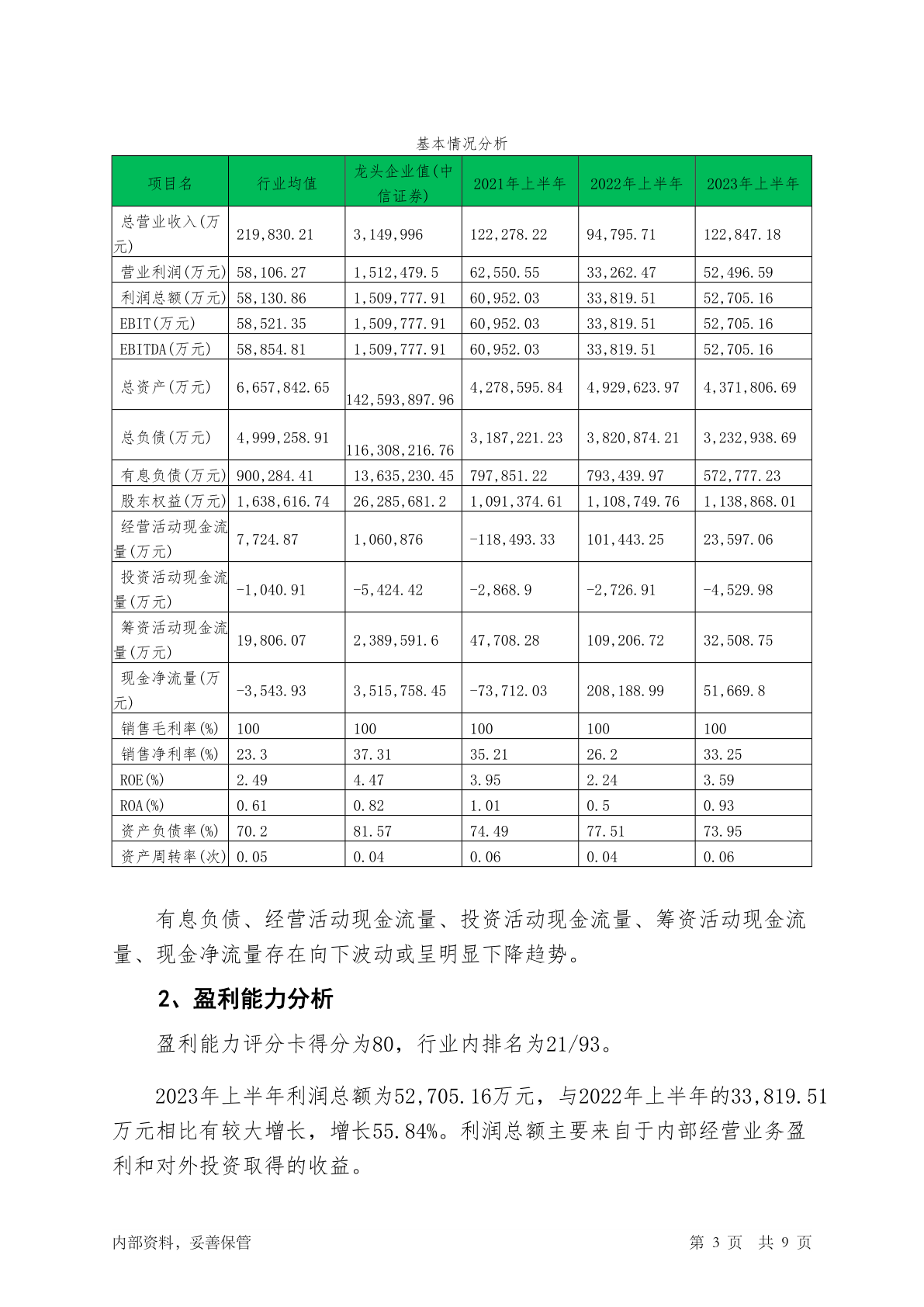 基本情况分析

| 项目名 | 行业均值 | 龙头企业值(中信证券) | 2021年上半年 | 2022年上半年 | 2023年上半年 |
|---|---|---|---|---|---|
| 总营业收入(万元) | 219,830.21 | 3,149,996 | 122,278.22 | 94,795.71 | 122,847.18 |
| 营业利润(万元) | 58,106.27 | 1,512,479.5 | 62,550.55 | 33,262.47 | 52,496.59 |
| 利润总额(万元) | 58,130.86 | 1,509,777.91 | 60,952.03 | 33,819.51 | 52,705.16 |
| EBIT(万元) | 58,521.35 | 1,509,777.91 | 60,952.03 | 33,819.51 | 52,705.16 |
| EBITDA(万元) | 58,854.81 | 1,509,777.91 | 60,952.03 | 33,819.51 | 52,705.16 |
| 总资产(万元) | 6,657,842.65 | 142,593,897.96 | 4,278,595.84 | 4,929,623.97 | 4,371,806.69 |
| 总负债(万元) | 4,999,258.91 | 116,308,216.76 | 3,187,221.23 | 3,820,874.21 | 3,232,938.69 |
| 有息负债(万元) | 900,284.41 | 13,635,230.45 | 797,851.22 | 793,439.97 | 572,777.23 |
| 股东权益(万元) | 1,638,616.74 | 26,285,681.2 | 1,091,374.61 | 1,108,749.76 | 1,138,868.01 |
| 经营活动现金流量(万元) | 7,724.87 | 1,060,876 | -118,493.33 | 101,443.25 | 23,597.06 |
| 投资活动现金流量(万元) | -1,040.91 | -5,424.42 | -2,868.9 | -2,726.91 | -4,529.98 |
| 筹资活动现金流量(万元) | 19,806.07 | 2,389,591.6 | 47,708.28 | 109,206.72 | 32,508.75 |
| 现金净流量(万元) | -3,543.93 | 3,515,758.45 | -73,712.03 | 208,188.99 | 51,669.8 |
| 销售毛利率(%) | 100 | 100 | 100 | 100 | 100 |
| 销售净利率(%) | 23.3 | 37.31 | 35.21 | 26.2 | 33.25 |
| ROE(%) | 2.49 | 4.47 | 3.95 | 2.24 | 3.59 |
| ROA(%) | 0.61 | 0.82 | 1.01 | 0.5 | 0.93 |
| 资产负债率(%) | 70.2 | 81.57 | 74.49 | 77.51 | 73.95 |
| 资产周转率(次) | 0.05 | 0.04 | 0.06 | 0.04 | 0.06 |

有息负债、经营活动现金流量、投资活动现金流量、筹资活动现金流量、现金净流量存在向下波动或呈明显下降趋势。

2、盈利能力分析

盈利能力评分卡得分为80，行业内排名为21/93。

2023年上半年利润总额为52,705.16万元，与2022年上半年的33,819.51万元相比有较大增长，增长55.84%。利润总额主要来自于内部经营业务盈利和对外投资取得的收益。

内部资料，妥善保管　　第 3 页 共 9 页